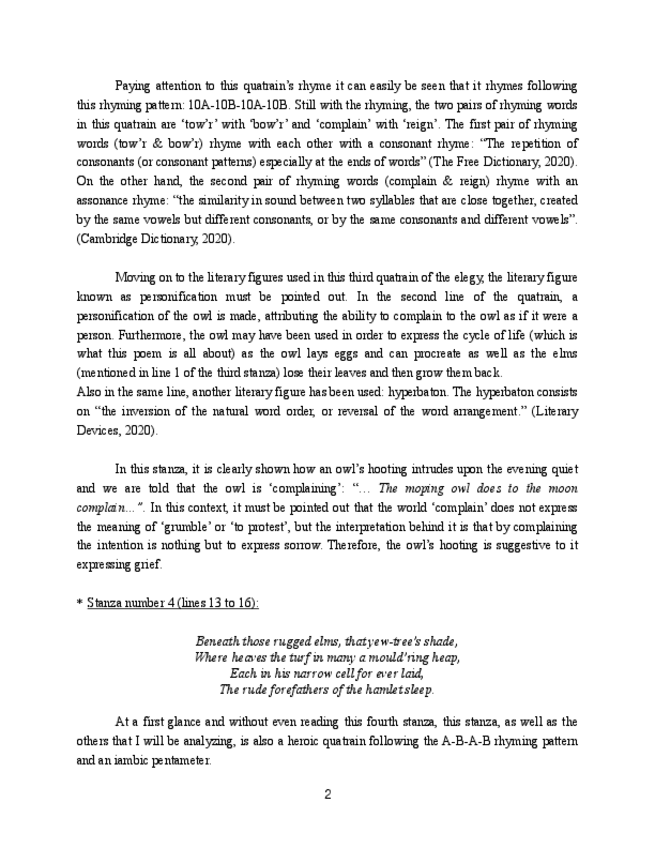 Paying attention to this quatrain's rhyme it can easily be seen that it rhymes following this rhyming pattern: 10A-10B-10A-10B. Still with the rhyming, the two pairs of rhyming words in this quatrain are 'tow'r' with 'bow'r' and 'complain' with 'reign'. The first pair of rhyming words (tow'r & bow'r) rhyme with each other with a consonant rhyme: "The repetition of consonants (or consonant patterns) especially at the ends of words" (The Free Dictionary, 2020). On the other hand, the second pair of rhyming words (complain & reign) rhyme with an assonance rhyme: "the similarity in sound between two syllables that are close together, created by the same vowels but different consonants, or by the same consonants and different vowels". (Cambridge Dictionary, 2020).

Moving on to the literary figures used in this third quatrain of the elegy, the literary figure known as personification must be pointed out. In the second line of the quatrain, a personification of the owl is made, attributing the ability to complain to the owl as if it were a person. Furthermore, the owl may have been used in order to express the cycle of life (which is what this poem is all about) as the owl lays eggs and can procreate as well as the elms (mentioned in line 1 of the third stanza) lose their leaves and then grow them back.
Also in the same line, another literary figure has been used: hyperbaton. The hyperbaton consists on "the inversion of the natural word order, or reversal of the word arrangement." (Literary Devices, 2020).

In this stanza, it is clearly shown how an owl's hooting intrudes upon the evening quiet and we are told that the owl is 'complaining': "... The moping owl does to the moon complain...". In this context, it must be pointed out that the world 'complain' does not express the meaning of 'grumble' or 'to protest', but the interpretation behind it is that by complaining the intention is nothing but to express sorrow. Therefore, the owl's hooting is suggestive to it expressing grief.

* Stanza number 4 (lines 13 to 16):

Beneath those rugged elms, that yew-tree's shade,
Where heaves the turf in many a mould'ring heap,
Each in his narrow cell for ever laid,
The rude forefathers of the hamlet sleep.

At a first glance and without even reading this fourth stanza, this stanza, as well as the others that I will be analyzing, is also a heroic quatrain following the A-B-A-B rhyming pattern and an iambic pentameter.

2